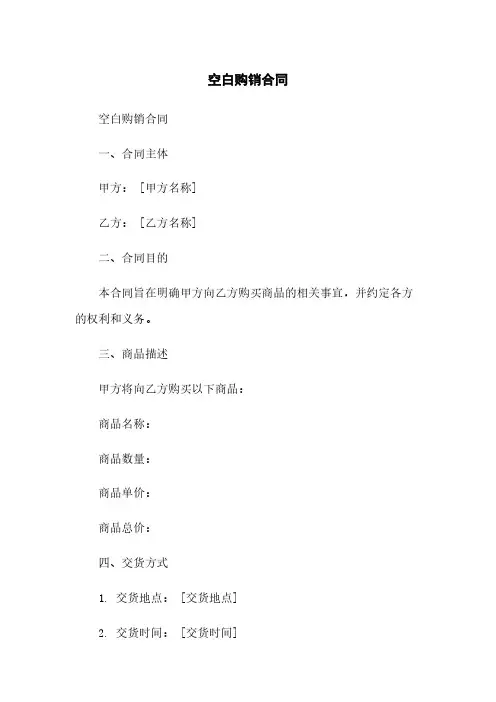 空白购销合同

空白购销合同

一、合同主体

甲方：［甲方名称］

乙方：［乙方名称］

二、合同目的

本合同旨在明确甲方向乙方购买商品的相关事宜，并约定各方的权利和义务。

三、商品描述

甲方将向乙方购买以下商品：

商品名称：

商品数量：

商品单价：

商品总价：

四、交货方式

1. 交货地点：［交货地点］

2. 交货时间：［交货时间］